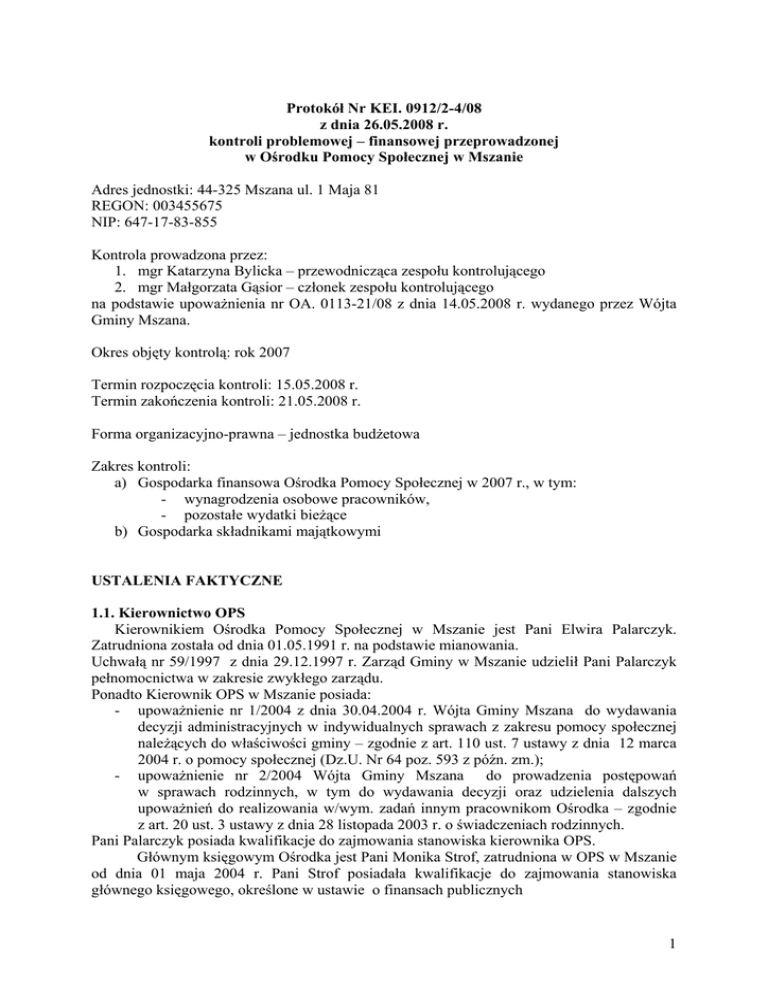 Protokół Nr KEI. 0912/2-4/08
z dnia 26.05.2008 r.
kontroli problemowej – finansowej przeprowadzonej
w Ośrodku Pomocy Społecznej w Mszanie

Adres jednostki: 44-325 Mszana ul. 1 Maja 81
REGON: 003455675
NIP: 647-17-83-855

Kontrola prowadzona przez:
1. mgr Katarzyna Bylicka – przewodnicząca zespołu kontrolującego
2. mgr Małgorzata Gąsior – członek zespołu kontrolującego
na podstawie upoważnienia nr OA. 0113-21/08 z dnia 14.05.2008 r. wydanego przez Wójta Gminy Mszana.

Okres objęty kontrolą: rok 2007

Termin rozpoczęcia kontroli: 15.05.2008 r.
Termin zakończenia kontroli: 21.05.2008 r.

Forma organizacyjno-prawna – jednostka budżetowa

Zakres kontroli:
a) Gospodarka finansowa Ośrodka Pomocy Społecznej w 2007 r., w tym:
- wynagrodzenia osobowe pracowników,
- pozostałe wydatki bieżące
b) Gospodarka składnikami majątkowymi

USTALENIA FAKTYCZNE

1.1. Kierownictwo OPS
Kierownikiem Ośrodka Pomocy Społecznej w Mszanie jest Pani Elwira Palarczyk. Zatrudniona została od dnia 01.05.1991 r. na podstawie mianowania.
Uchwałą nr 59/1997 z dnia 29.12.1997 r. Zarząd Gminy w Mszanie udzielił Pani Palarczyk pełnomocnictwa w zakresie zwykłego zarządu.
Ponadto Kierownik OPS w Mszanie posiada:
- upoważnienie nr 1/2004 z dnia 30.04.2004 r. Wójta Gminy Mszana do wydawania decyzji administracyjnych w indywidualnych sprawach z zakresu pomocy społecznej należących do właściwości gminy – zgodnie z art. 110 ust. 7 ustawy z dnia 12 marca 2004 r. o pomocy społecznej (Dz.U. Nr 64 poz. 593 z późn. zm.);
- upoważnienie nr 2/2004 Wójta Gminy Mszana do prowadzenia postępowań w sprawach rodzinnych, w tym do wydawania decyzji oraz udzielenia dalszych upoważnień do realizowania w/wym. zadań innym pracownikom Ośrodka – zgodnie z art. 20 ust. 3 ustawy z dnia 28 listopada 2003 r. o świadczeniach rodzinnych.
Pani Palarczyk posiada kwalifikacje do zajmowania stanowiska kierownika OPS.
Głównym księgowym Ośrodka jest Pani Monika Strof, zatrudniona w OPS w Mszanie od dnia 01 maja 2004 r. Pani Strof posiadała kwalifikacje do zajmowania stanowiska głównego księgowego, określone w ustawie o finansach publicznych

1